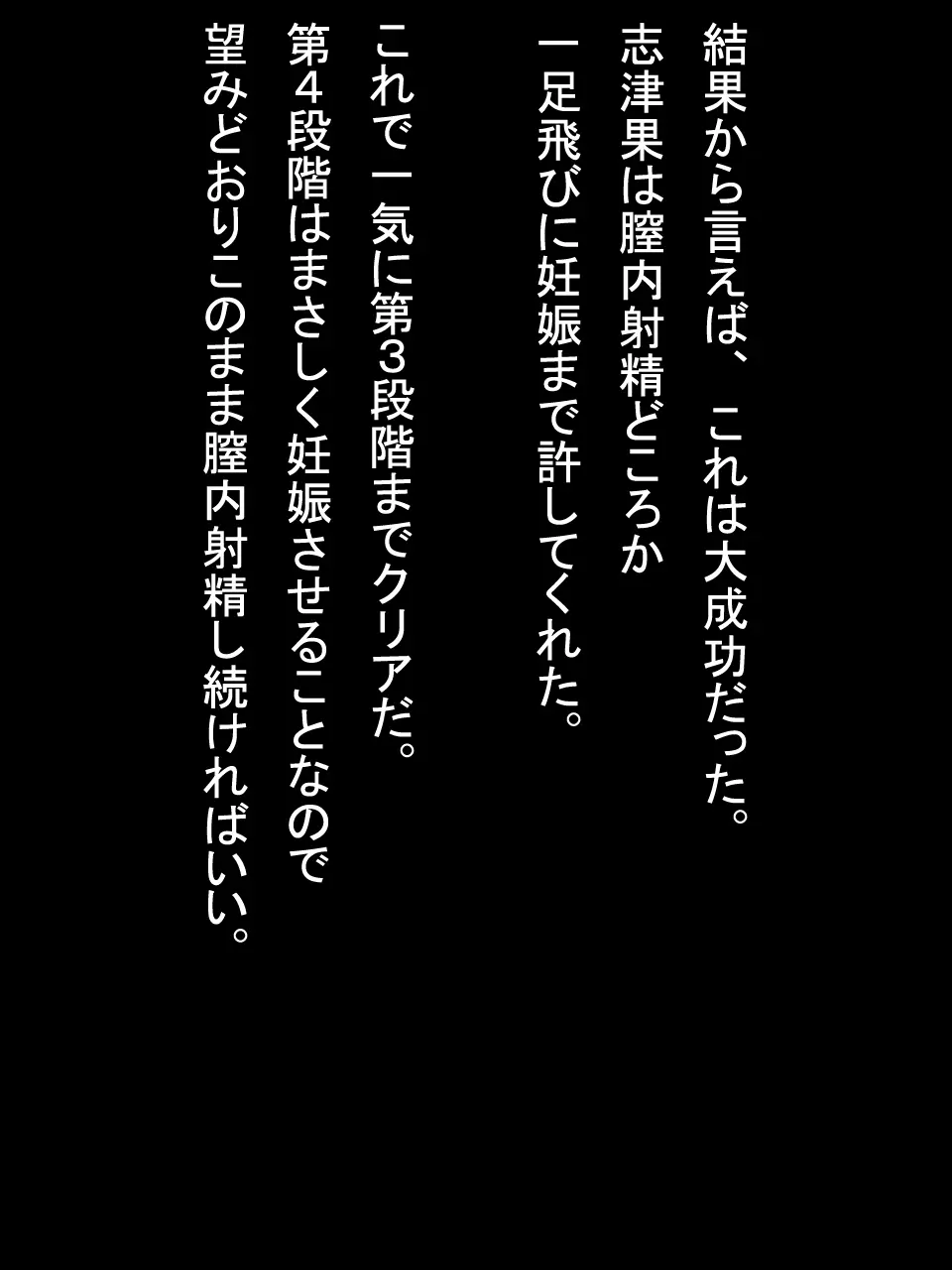 結果から言えば、これは大成功だった。
志津果は膣内射精どころか
一足飛びに妊娠まで許してくれた。

これで一気に第３段階までクリアだ。
第４段階はまさしく妊娠させることなので
望みどおりこのまま膣内射精し続ければいい。